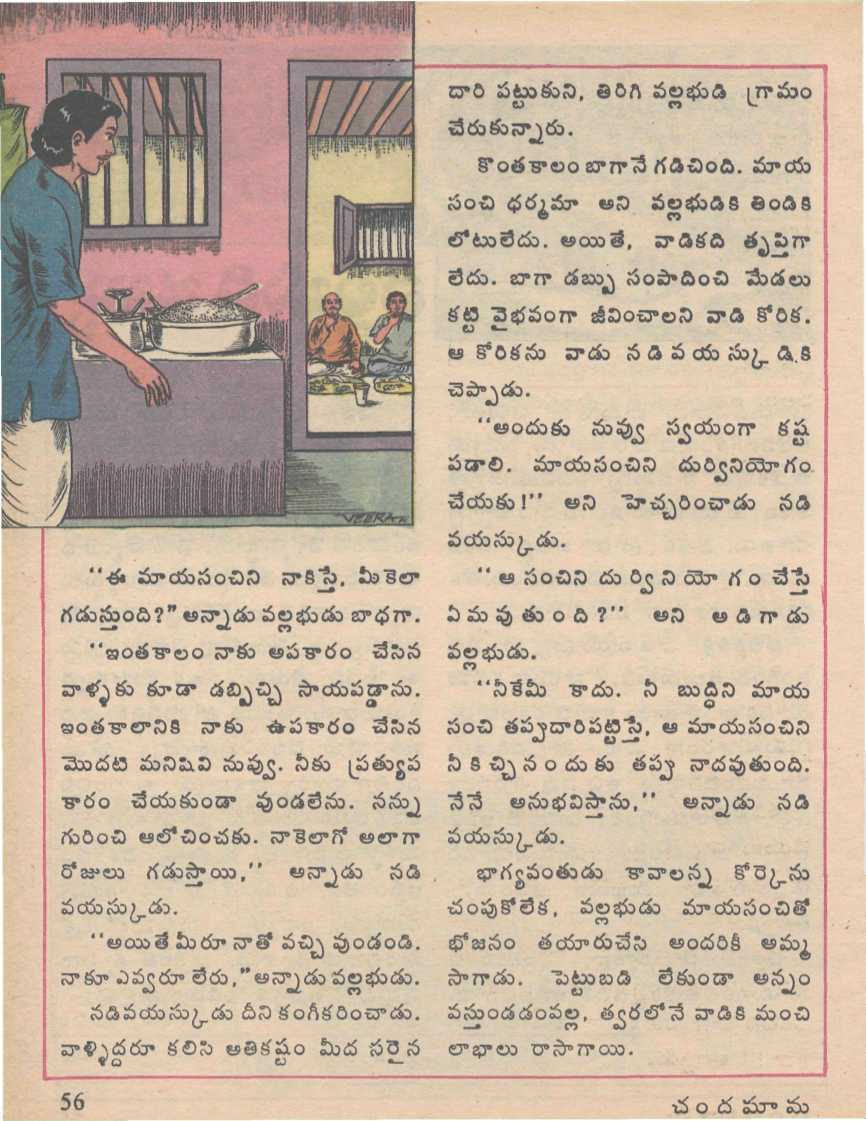 VEERA

"ఈ మాయసంచిని నాకిస్తే, మీకెలా గడుస్తుంది?" అన్నాడు వల్లభుడు బాధగా.

"ఇంతకాలం నాకు అపకారం చేసిన వాళ్ళకు కూడా డబ్బిచ్చి సాయపడ్డాను. ఇంతకాలానికి నాకు ఉపకారం చేసిన మొదటి మనిషివి నువ్వు. నీకు ప్రత్యుపకారం చేయకుండా వుండలేను. నన్ను గురించి ఆలోచించకు. నాకెలాగో అలాగా రోజులు గడుస్తాయి," అన్నాడు నడివయస్కుడు.

"అయితే మీరూ నాతో వచ్చి వుండండి. నాకూ ఎవ్వరూ లేరు," అన్నాడు వల్లభుడు.

నడివయస్కుడు దీని కంగీకరించాడు. వాళ్ళిద్దరూ కలిసి అతికష్టం మీద సరైన దారి పట్టుకుని, తిరిగి వల్లభుడి గ్రామం చేరుకున్నారు.

కొంతకాలం బాగానే గడిచింది. మాయసంచి ధర్మమా అని వల్లభుడికి తిండికి లోటులేదు. అయితే, వాడికది తృప్తిగా లేదు. బాగా డబ్బు సంపాదించి మేడలు కట్టి వైభవంగా జీవించాలని వాడి కోరిక. ఆ కోరికను వాడు నడివయస్కుడికి చెప్పాడు.

"అందుకు నువ్వు స్వయంగా కష్టపడాలి. మాయసంచిని దుర్వినియోగం చేయకు!" అని హెచ్చరించాడు నడివయస్కుడు.

"ఆ సంచిని దుర్వినియోగం చేస్తే ఏమవుతుంది?" అని అడిగాడు వల్లభుడు.

"నీకేమీ కాదు. నీ బుద్ధిని మాయసంచి తప్పుదారిపట్టిస్తే, ఆ మాయసంచిని నీకిచ్చినందుకు తప్పు నాదవుతుంది. నేనే అనుభవిస్తాను," అన్నాడు నడివయస్కుడు.

భాగ్యవంతుడు కావాలన్న కోర్కెను చంపుకోలేక, వల్లభుడు మాయసంచితో భోజనం తయారుచేసి అందరికీ అమ్మసాగాడు. పెట్టుబడి లేకుండా అన్నం వస్తుండడంవల్ల, త్వరలోనే వాడికి మంచి లాభాలు రాసాగాయి.

56

చందమామ